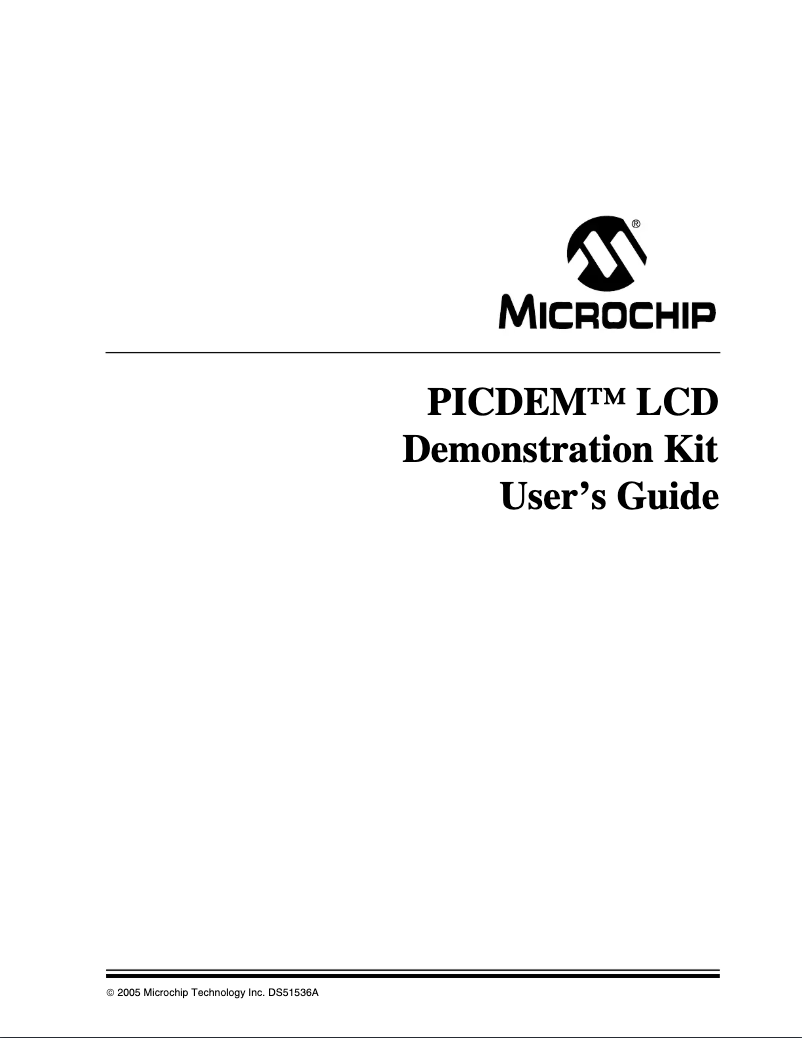 ®

MICROCHIP

PICDEM™ LCD
Demonstration Kit
User's Guide

© 2005 Microchip Technology Inc. DS51536A